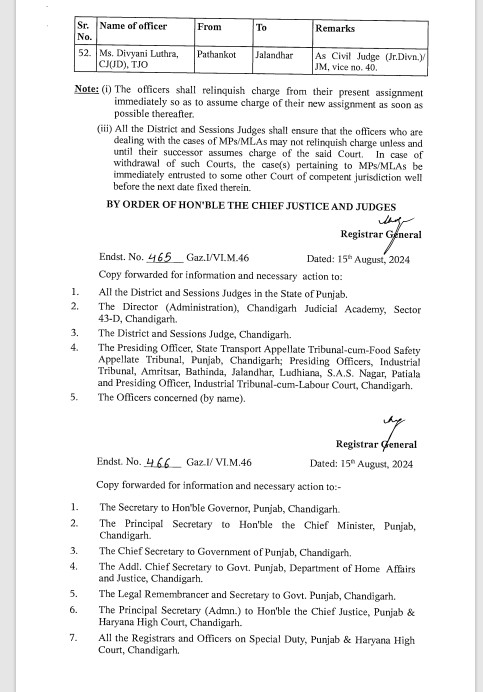 | Sr. No. | Name of officer | From | To | Remarks |
|---|---|---|---|---|
| 52. | Ms. Divyani Luthra, CJ(JD), TJO | Pathankot | Jalandhar | As Civil Judge (Jr.Divn.)/ JM, vice no. 40. |

Note: (i) The officers shall relinquish charge from their present assignment immediately so as to assume charge of their new assignment as soon as possible thereafter.

(iii) All the District and Sessions Judges shall ensure that the officers who are dealing with the cases of MPs/MLAs may not relinquish charge unless and until their successor assumes charge of the said Court. In case of withdrawal of such Courts, the case(s) pertaining to MPs/MLAs be immediately entrusted to some other Court of competent jurisdiction well before the next date fixed therein.

BY ORDER OF HON'BLE THE CHIEF JUSTICE AND JUDGES

Registrar General

Endst. No. 465 Gaz.I/VI.M.46 Dated: 15th August, 2024

Copy forwarded for information and necessary action to:

1. All the District and Sessions Judges in the State of Punjab.
2. The Director (Administration), Chandigarh Judicial Academy, Sector 43-D, Chandigarh.
3. The District and Sessions Judge, Chandigarh.
4. The Presiding Officer, State Transport Appellate Tribunal-cum-Food Safety Appellate Tribunal, Punjab, Chandigarh; Presiding Officers, Industrial Tribunal, Amritsar, Bathinda, Jalandhar, Ludhiana, S.A.S. Nagar, Patiala and Presiding Officer, Industrial Tribunal-cum-Labour Court, Chandigarh.
5. The Officers concerned (by name).

Registrar General

Endst. No. 466 Gaz.I/ VI.M.46 Dated: 15th August, 2024

Copy forwarded for information and necessary action to:-

1. The Secretary to Hon'ble Governor, Punjab, Chandigarh.
2. The Principal Secretary to Hon'ble the Chief Minister, Punjab, Chandigarh.
3. The Chief Secretary to Government of Punjab, Chandigarh.
4. The Addl. Chief Secretary to Govt. Punjab, Department of Home Affairs and Justice, Chandigarh.
5. The Legal Remembrancer and Secretary to Govt. Punjab, Chandigarh.
6. The Principal Secretary (Admn.) to Hon'ble the Chief Justice, Punjab & Haryana High Court, Chandigarh.
7. All the Registrars and Officers on Special Duty, Punjab & Haryana High Court, Chandigarh.